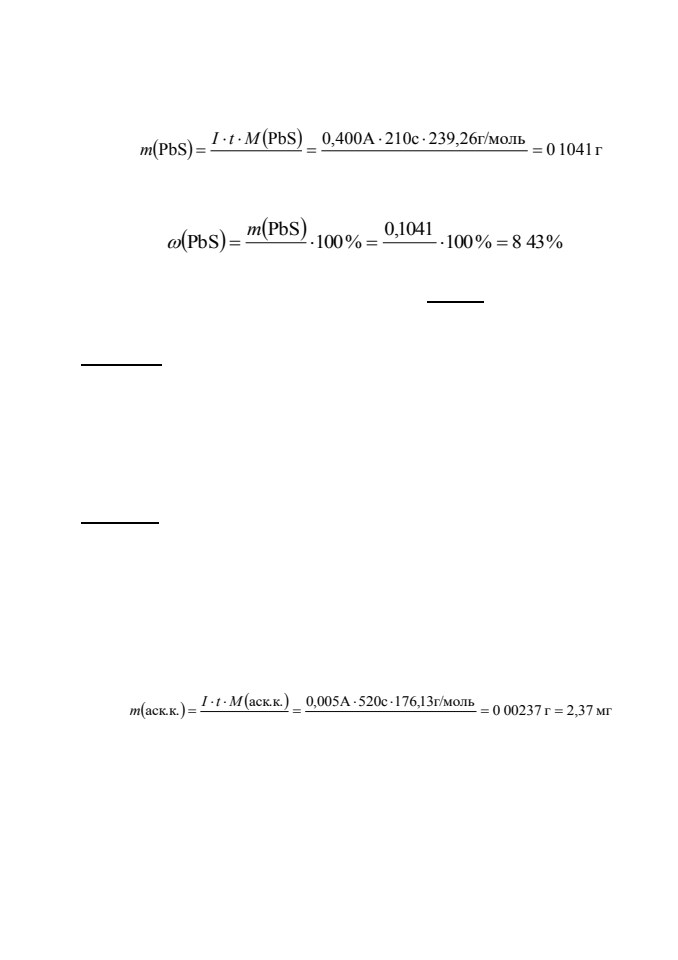 $m(\text{PbS}) = \frac{I \cdot t \cdot M(\text{PbS})}{} = \frac{0{,}400\text{А} \cdot 210\text{с} \cdot 239{,}26\text{г/моль}}{} = 0\ 1041\ \text{г}$

$\omega(\text{PbS}) = \frac{m(\text{PbS})}{} \cdot 100\% = \frac{0{,}1041}{} \cdot 100\% = 8\ 43\%$

$m(\text{аск.к.}) = \frac{I \cdot t \cdot M(\text{аск.к.})}{} = \frac{0{,}005\text{А} \cdot 520\text{с} \cdot 176{,}13\text{г/моль}}{} = 0\ 00237\ \text{г} = 2{,}37\ \text{мг}$